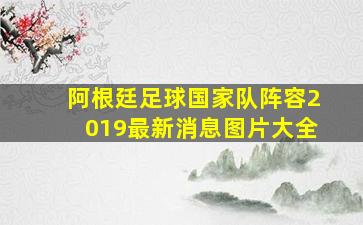 阿根廷足球国家队阵容2019最新消息图片大全